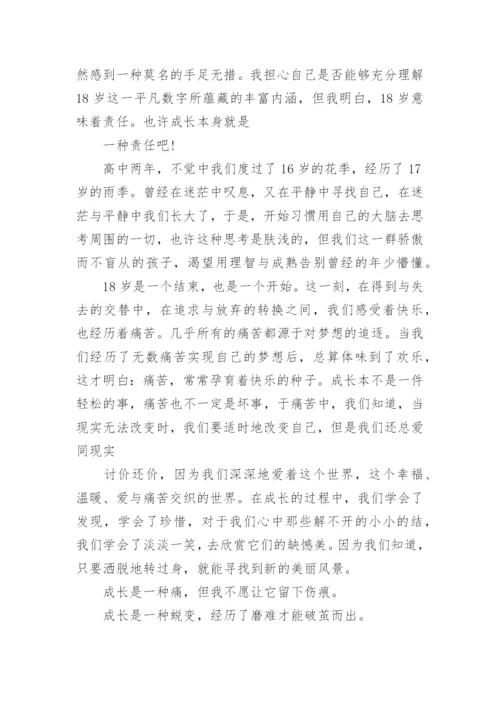 然感到一种莫名的手足无措。我担心自己是否能够充分理解18岁这一平凡数字所蕴藏的丰富内涵，但我明白，18岁意味着责任。也许成长本身就是

一种责任吧!

高中两年，不觉中我们度过了16岁的花季，经历了17岁的雨季。曾经在迷茫中叹息，又在平静中寻找自己，在迷茫与平静中我们长大了，于是，开始习惯用自己的大脑去思考周围的一切，也许这种思考是肤浅的，但我们这一群骄傲而不盲从的孩子，渴望用理智与成熟告别曾经的年少懵懂。

18岁是一个结束，也是一个开始。这一刻，在得到与失去的交替中，在追求与放弃的转换之间，我们感受着快乐，也经历着痛苦。几乎所有的痛苦都源于对梦想的追逐。当我们经历了无数痛苦实现自己的梦想后，总算体味到了欢乐，这才明白：痛苦，常常孕育着快乐的种子。成长本不是一件轻松的事，痛苦也不一定是坏事，于痛苦中，我们知道，当现实无法改变时，我们要适时地改变自己，但是我们还总爱同现实

讨价还价，因为我们深深地爱着这个世界，这个幸福、温暖、爱与痛苦交织的世界。在成长的过程中，我们学会了发现，学会了珍惜，对于我们心中那些解不开的小小的结，我们学会了淡淡一笑，去欣赏它们的缺憾美。因为我们知道，只要洒脱地转过身，就能寻找到新的美丽风景。

成长是一种痛，但我不愿让它留下伤痕。

成长是一种蜕变，经历了磨难才能破茧而出。